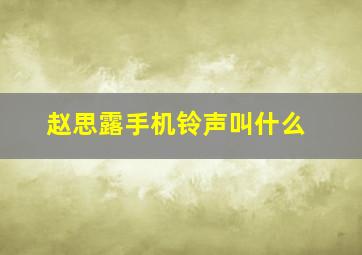 赵思露手机铃声叫什么